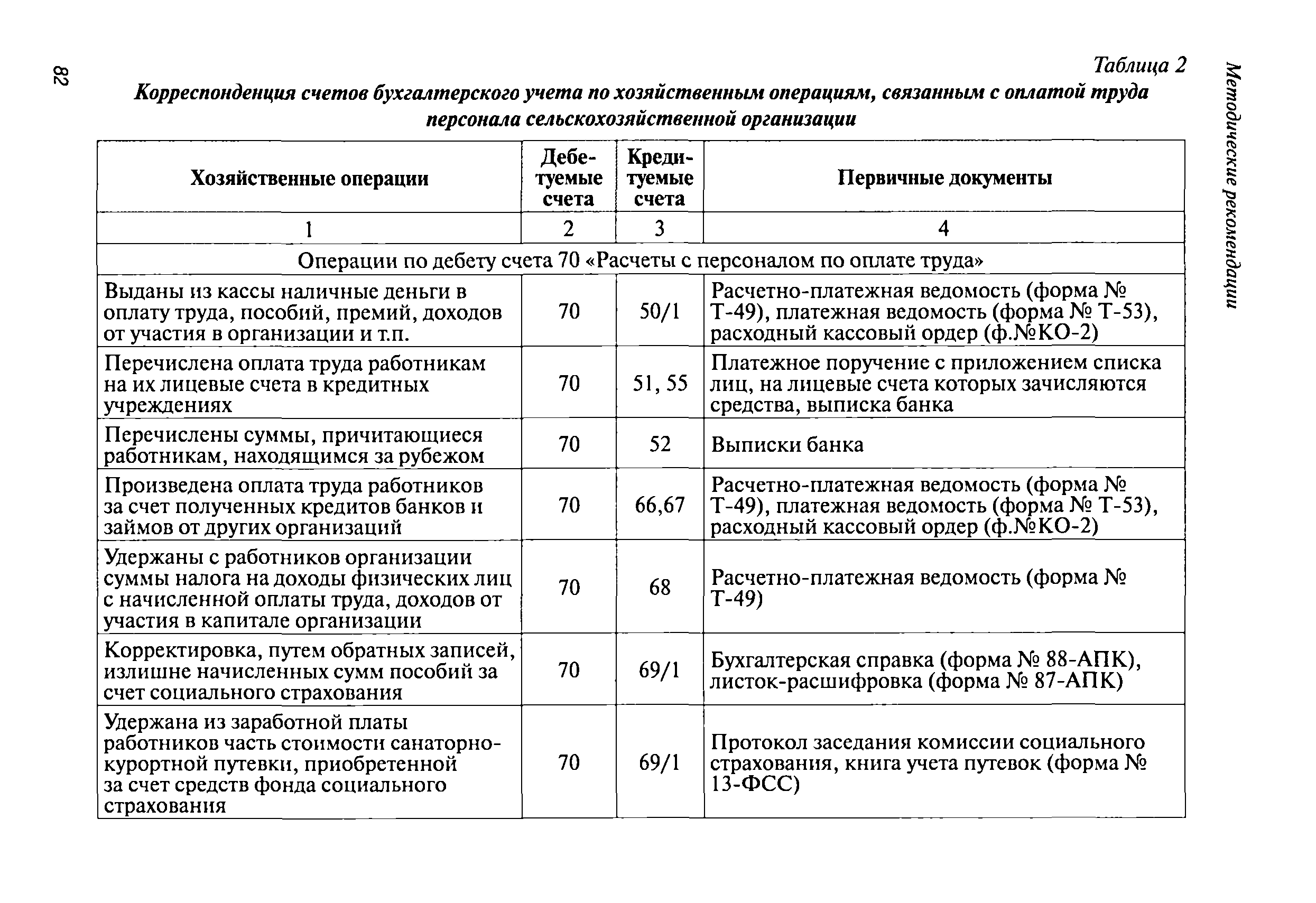 82

Методические рекомендации

Таблица 2

Корреспонденция счетов бухгалтерского учета по хозяйственным операциям, связанным с оплатой труда персонала сельскохозяйственной организации

| Хозяйственные операции | Дебетуемые счета | Кредитуемые счета | Первичные документы |
|---|---|---|---|
| 1 | 2 | 3 | 4 |
| Операции по дебету счета 70 «Расчеты с персоналом по оплате труда» | | | |
| Выданы из кассы наличные деньги в оплату труда, пособий, премий, доходов от участия в организации и т.п. | 70 | 50/1 | Расчетно-платежная ведомость (форма № Т-49), платежная ведомость (форма № Т-53), расходный кассовый ордер (ф.№КО-2) |
| Перечислена оплата труда работникам на их лицевые счета в кредитных учреждениях | 70 | 51, 55 | Платежное поручение с приложением списка лиц, на лицевые счета которых зачисляются средства, выписка банка |
| Перечислены суммы, причитающиеся работникам, находящимся за рубежом | 70 | 52 | Выписки банка |
| Произведена оплата труда работников за счет полученных кредитов банков и займов от других организаций | 70 | 66,67 | Расчетно-платежная ведомость (форма № Т-49), платежная ведомость (форма № Т-53), расходный кассовый ордер (ф.№КО-2) |
| Удержаны с работников организации суммы налога на доходы физических лиц с начисленной оплаты труда, доходов от участия в капитале организации | 70 | 68 | Расчетно-платежная ведомость (форма № Т-49) |
| Корректировка, путем обратных записей, излишне начисленных сумм пособий за счет социального страхования | 70 | 69/1 | Бухгалтерская справка (форма № 88-АПК), листок-расшифровка (форма № 87-АПК) |
| Удержана из заработной платы работников часть стоимости санаторно-курортной путевки, приобретенной за счет средств фонда социального страхования | 70 | 69/1 | Протокол заседания комиссии социального страхования, книга учета путевок (форма № 13-ФСС) |